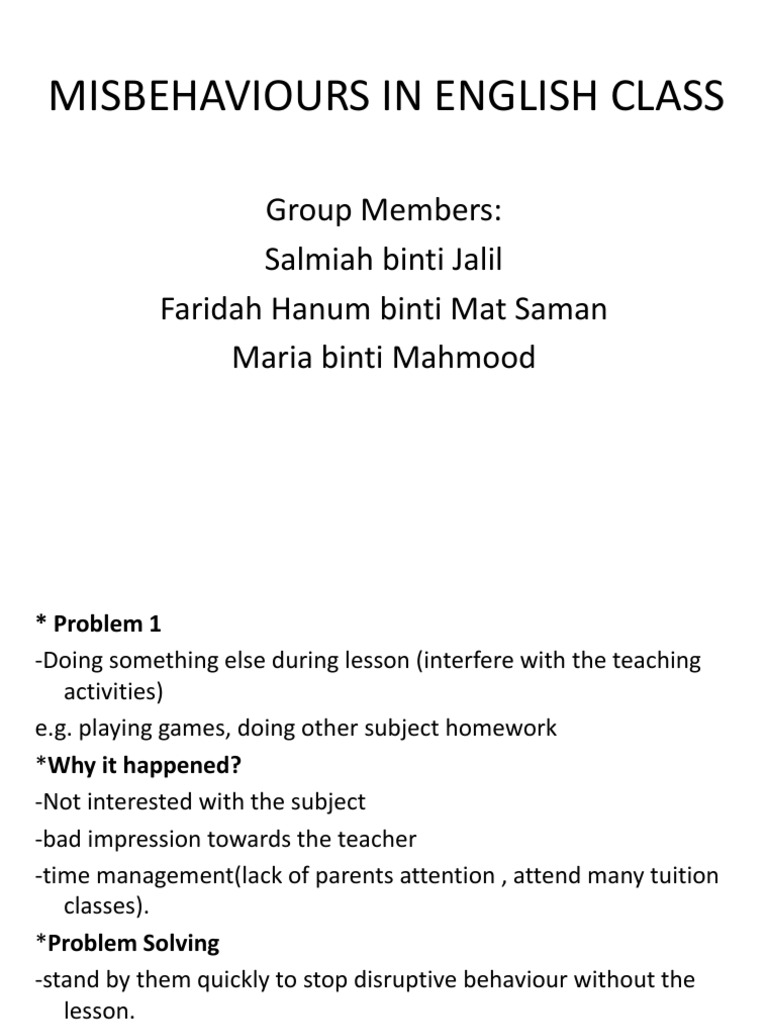 MISBEHAVIOURS IN ENGLISH CLASS

Group Members:
Salmiah binti Jalil
Faridah Hanum binti Mat Saman
Maria binti Mahmood

* Problem 1
-Doing something else during lesson (interfere with the teaching activities)
e.g. playing games, doing other subject homework
*Why it happened?
-Not interested with the subject
-bad impression towards the teacher
-time management(lack of parents attention , attend many tuition classes).
*Problem Solving
-stand by them quickly to stop disruptive behaviour without the lesson.